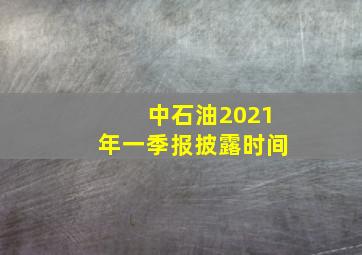 中石油2021年一季报披露时间